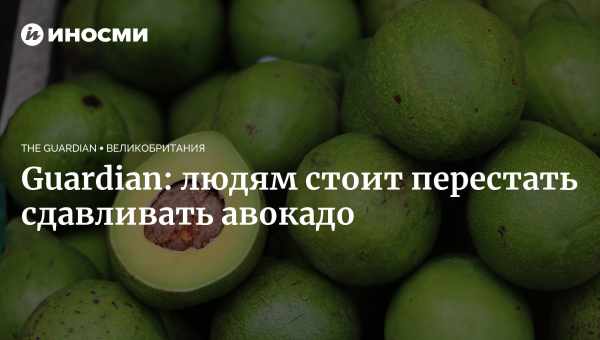 ИНОСМИ

THE GUARDIAN • ВЕЛИКОБРИТАНИЯ

Guardian: людям стоит перестать сдавливать авокадо